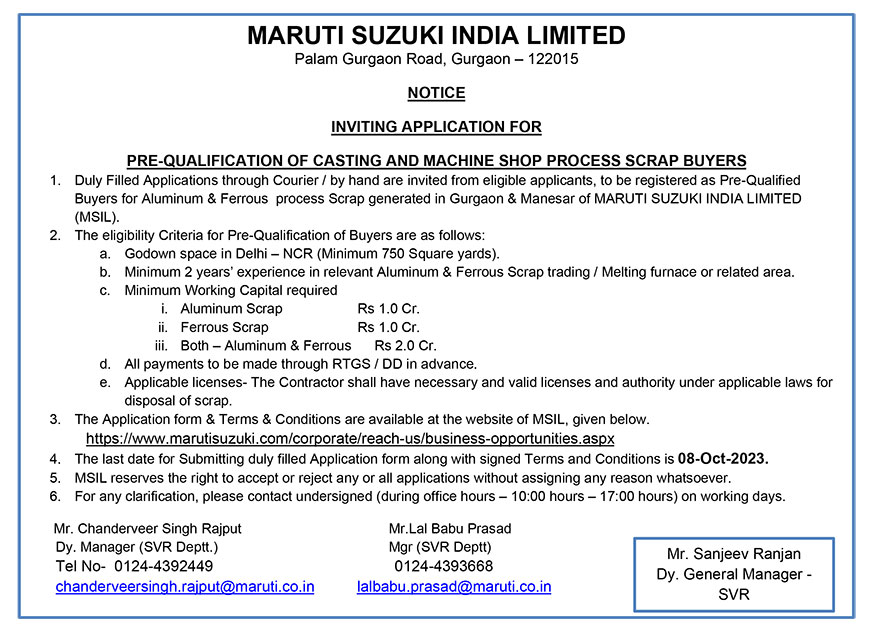 MARUTI SUZUKI INDIA LIMITED
Palam Gurgaon Road, Gurgaon – 122015

NOTICE

INVITING APPLICATION FOR

PRE-QUALIFICATION OF CASTING AND MACHINE SHOP PROCESS SCRAP BUYERS

1. Duly Filled Applications through Courier / by hand are invited from eligible applicants, to be registered as Pre-Qualified Buyers for Aluminum & Ferrous process Scrap generated in Gurgaon & Manesar of MARUTI SUZUKI INDIA LIMITED (MSIL).
2. The eligibility Criteria for Pre-Qualification of Buyers are as follows:
a. Godown space in Delhi – NCR (Minimum 750 Square yards).
b. Minimum 2 years' experience in relevant Aluminum & Ferrous Scrap trading / Melting furnace or related area.
c. Minimum Working Capital required
i. Aluminum Scrap Rs 1.0 Cr.
ii. Ferrous Scrap Rs 1.0 Cr.
iii. Both – Aluminum & Ferrous Rs 2.0 Cr.
d. All payments to be made through RTGS / DD in advance.
e. Applicable licenses- The Contractor shall have necessary and valid licenses and authority under applicable laws for disposal of scrap.
3. The Application form & Terms & Conditions are available at the website of MSIL, given below.
https://www.marutisuzuki.com/corporate/reach-us/business-opportunities.aspx
4. The last date for Submitting duly filled Application form along with signed Terms and Conditions is 08-Oct-2023.
5. MSIL reserves the right to accept or reject any or all applications without assigning any reason whatsoever.
6. For any clarification, please contact undersigned (during office hours – 10:00 hours – 17:00 hours) on working days.

Mr. Chanderveer Singh Rajput
Dy. Manager (SVR Deptt.)
Tel No- 0124-4392449
chanderveersingh.rajput@maruti.co.in

Mr.Lal Babu Prasad
Mgr (SVR Deptt)
0124-4393668
lalbabu.prasad@maruti.co.in

Mr. Sanjeev Ranjan
Dy. General Manager - SVR